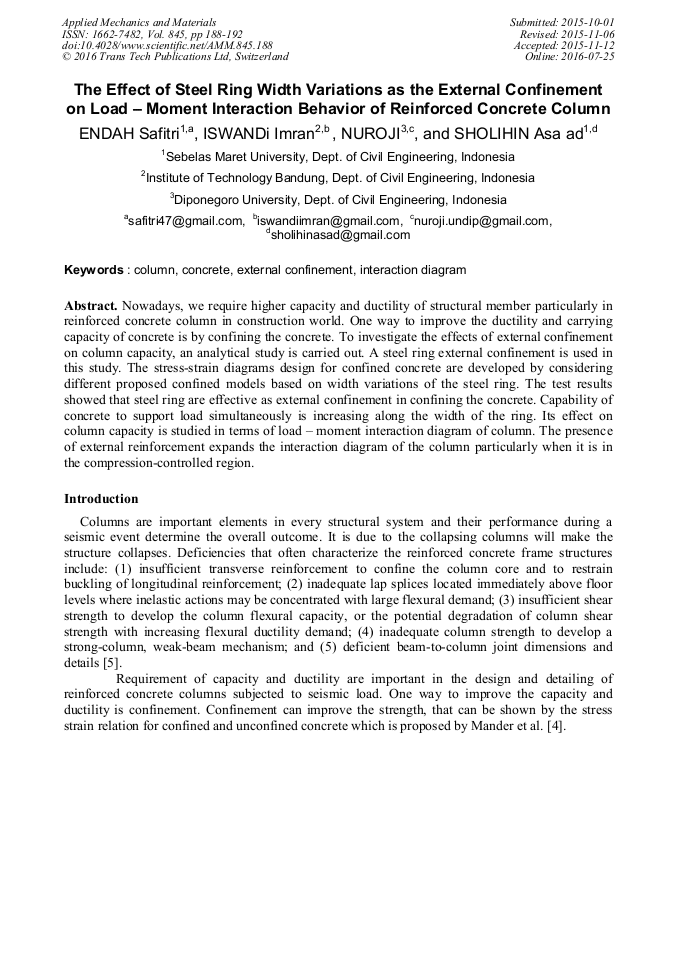 Applied Mechanics and Materials
ISSN: 1662-7482, Vol. 845, pp 188-192
doi:10.4028/www.scientific.net/AMM.845.188
© 2016 Trans Tech Publications Ltd, Switzerland

Submitted: 2015-10-01
Revised: 2015-11-06
Accepted: 2015-11-12
Online: 2016-07-25

The Effect of Steel Ring Width Variations as the External Confinement on Load – Moment Interaction Behavior of Reinforced Concrete Column

ENDAH Safitri$^{1,a}$, ISWANDi Imran$^{2,b}$ , NUROJI$^{3,c}$, and SHOLIHIN Asa ad$^{1,d}$

$^{1}$Sebelas Maret University, Dept. of Civil Engineering, Indonesia

$^{2}$Institute of Technology Bandung, Dept. of Civil Engineering, Indonesia

$^{3}$Diponegoro University, Dept. of Civil Engineering, Indonesia

$^{a}$safitri47@gmail.com, $^{b}$iswandiimran@gmail.com, $^{c}$nuroji.undip@gmail.com, $^{d}$sholihinasad@gmail.com

Keywords : column, concrete, external confinement, interaction diagram

Abstract. Nowadays, we require higher capacity and ductility of structural member particularly in reinforced concrete column in construction world. One way to improve the ductility and carrying capacity of concrete is by confining the concrete. To investigate the effects of external confinement on column capacity, an analytical study is carried out. A steel ring external confinement is used in this study. The stress-strain diagrams design for confined concrete are developed by considering different proposed confined models based on width variations of the steel ring. The test results showed that steel ring are effective as external confinement in confining the concrete. Capability of concrete to support load simultaneously is increasing along the width of the ring. Its effect on column capacity is studied in terms of load – moment interaction diagram of column. The presence of external reinforcement expands the interaction diagram of the column particularly when it is in the compression-controlled region.

Introduction

Columns are important elements in every structural system and their performance during a seismic event determine the overall outcome. It is due to the collapsing columns will make the structure collapses. Deficiencies that often characterize the reinforced concrete frame structures include: (1) insufficient transverse reinforcement to confine the column core and to restrain buckling of longitudinal reinforcement; (2) inadequate lap splices located immediately above floor levels where inelastic actions may be concentrated with large flexural demand; (3) insufficient shear strength to develop the column flexural capacity, or the potential degradation of column shear strength with increasing flexural ductility demand; (4) inadequate column strength to develop a strong-column, weak-beam mechanism; and (5) deficient beam-to-column joint dimensions and details [5].

Requirement of capacity and ductility are important in the design and detailing of reinforced concrete columns subjected to seismic load. One way to improve the capacity and ductility is confinement. Confinement can improve the strength, that can be shown by the stress strain relation for confined and unconfined concrete which is proposed by Mander et al. [4].